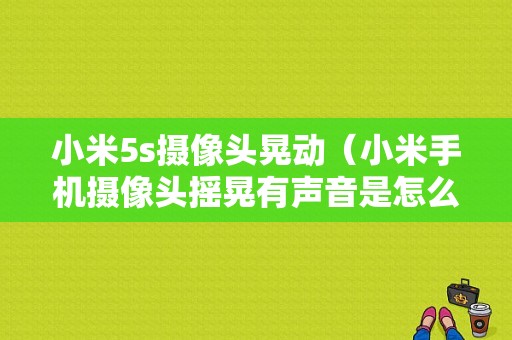 小米5s摄像头晃动（小米手机摄像头摇晃有声音是怎么